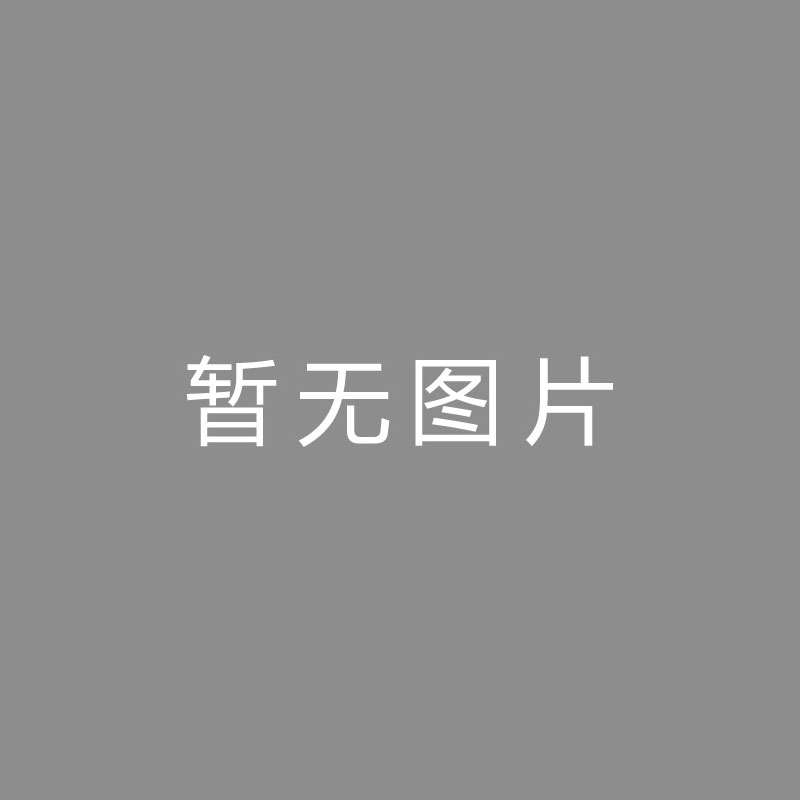 暂无图片